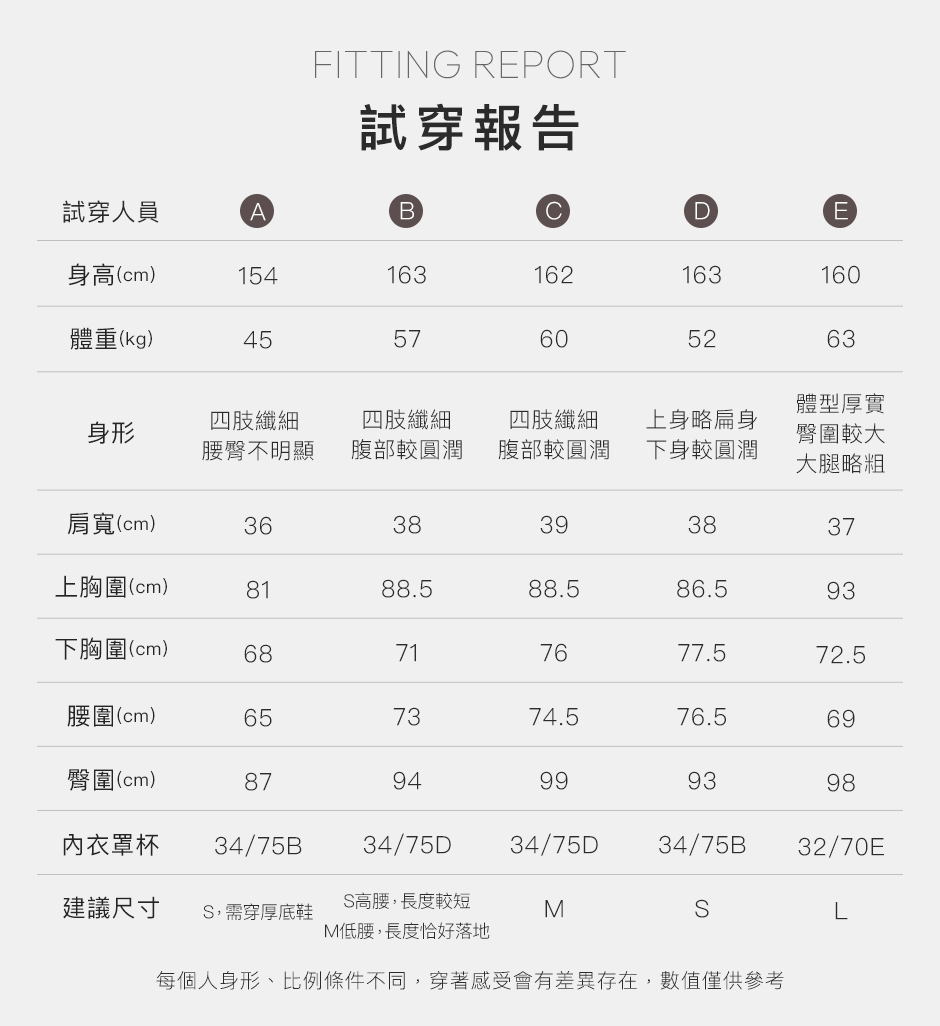 FITTING REPORT
試穿報告

| 試穿人員 | A | B | C | D | E |
|---|---|---|---|---|---|
| 身高(cm) | 154 | 163 | 162 | 163 | 160 |
| 體重(kg) | 45 | 57 | 60 | 52 | 63 |
| 身形 | 四肢纖細 腰臀不明顯 | 四肢纖細 腹部較圓潤 | 四肢纖細 腹部較圓潤 | 上身略扁身 下身較圓潤 | 體型厚實 臀圍較大 大腿略粗 |
| 肩寬(cm) | 36 | 38 | 39 | 38 | 37 |
| 上胸圍(cm) | 81 | 88.5 | 88.5 | 86.5 | 93 |
| 下胸圍(cm) | 68 | 71 | 76 | 77.5 | 72.5 |
| 腰圍(cm) | 65 | 73 | 74.5 | 76.5 | 69 |
| 臀圍(cm) | 87 | 94 | 99 | 93 | 98 |
| 內衣罩杯 | 34/75B | 34/75D | 34/75D | 34/75B | 32/70E |
| 建議尺寸 | S,需穿厚底鞋 | S高腰,長度較短 M低腰,長度恰好落地 | M | S | L |

每個人身形、比例條件不同,穿著感受會有差異存在,數值僅供參考